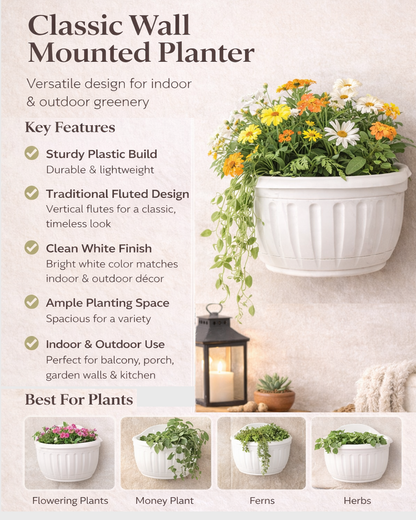 Classic Wall Mounted Planter

Versatile design for indoor & outdoor greenery

Key Features

Sturdy Plastic Build
Durable & lightweight

Traditional Fluted Design
Vertical flutes for a classic, timeless look

Clean White Finish
Bright white color matches indoor & outdoor décor

Ample Planting Space
Spacious for a variety

Indoor & Outdoor Use
Perfect for balcony, porch, garden walls & kitchen

Best For Plants

Flowering Plants

Money Plant

Ferns

Herbs